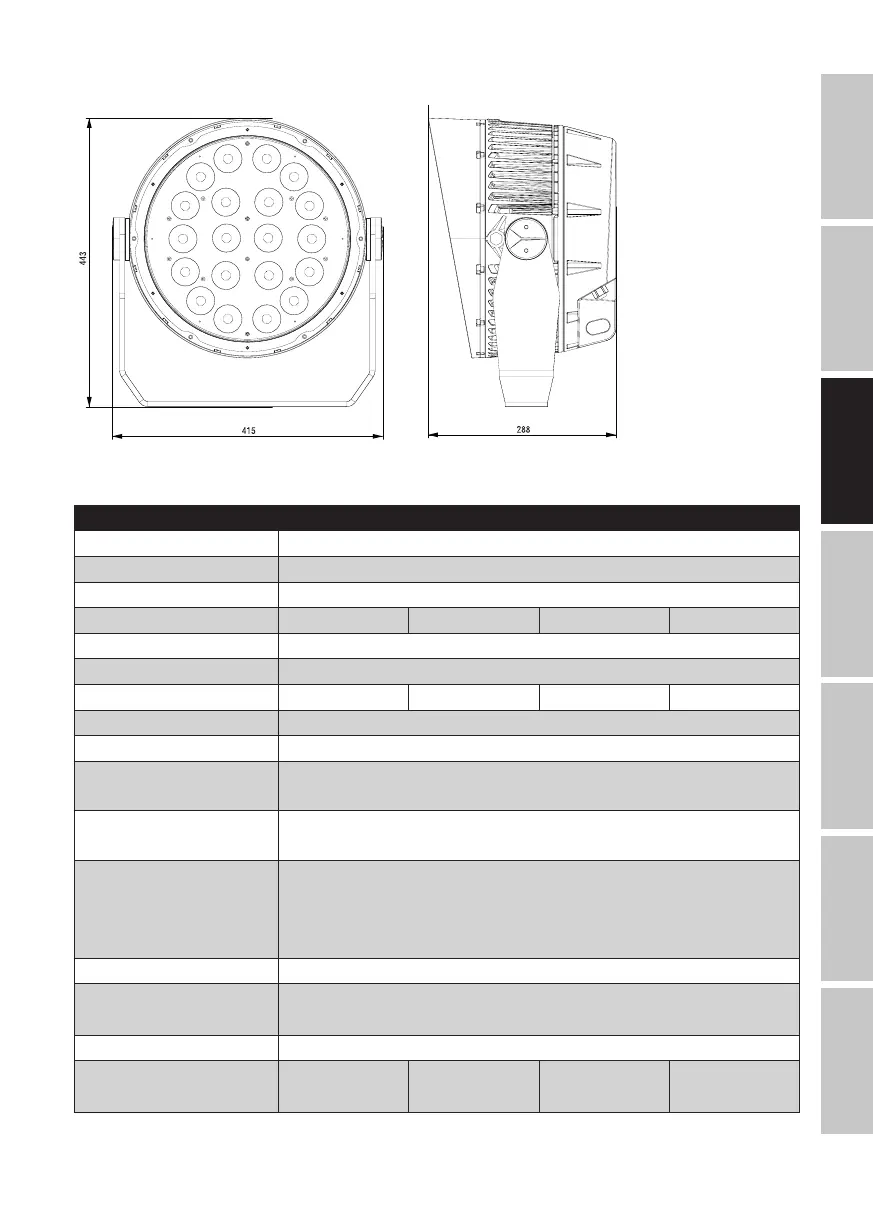 443

415

288